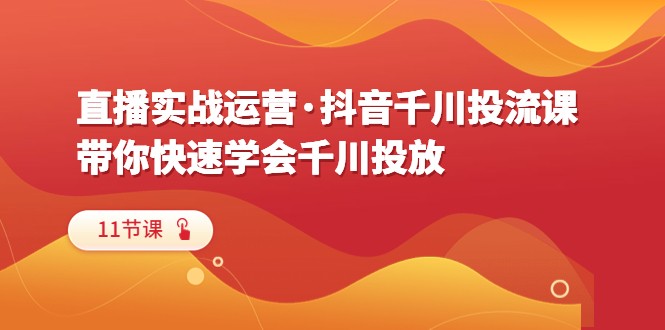 直播实战运营·抖音千川投流课
带你快速学会千川投放

11节课